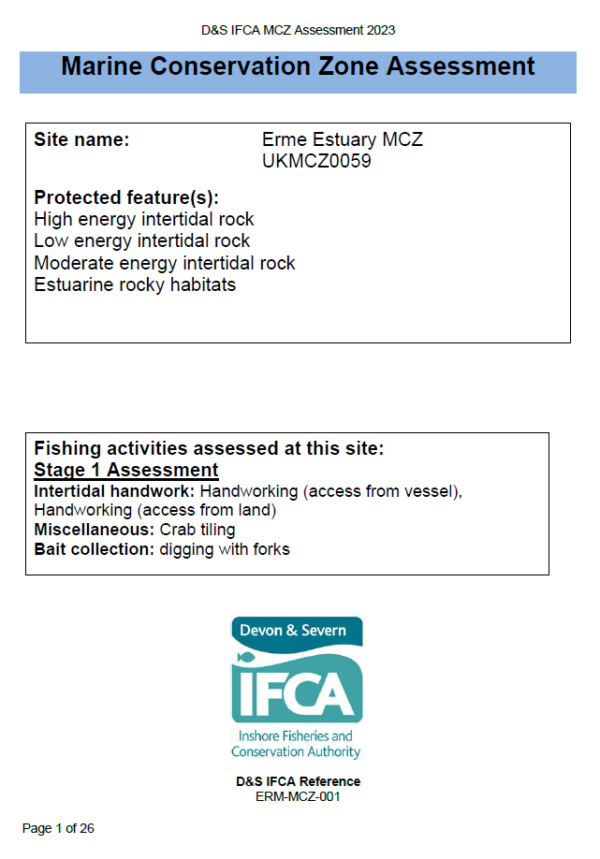 D&S IFCA MCZ Assessment 2023

Marine Conservation Zone Assessment

Site name: Erme Estuary MCZ UKMCZ0059

Protected feature(s):
High energy intertidal rock
Low energy intertidal rock
Moderate energy intertidal rock
Estuarine rocky habitats

Fishing activities assessed at this site:
Stage 1 Assessment
Intertidal handwork: Handworking (access from vessel), Handworking (access from land)
Miscellaneous: Crab tiling
Bait collection: digging with forks

Devon & Severn
IFCA
Inshore Fisheries and Conservation Authority

D&S IFCA Reference
ERM-MCZ-001

Page 1 of 26